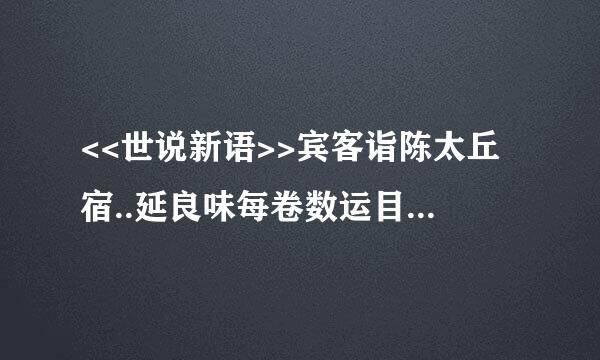 <<世说新语>>宾客诣陈太丘宿..延良味每卷数运目...